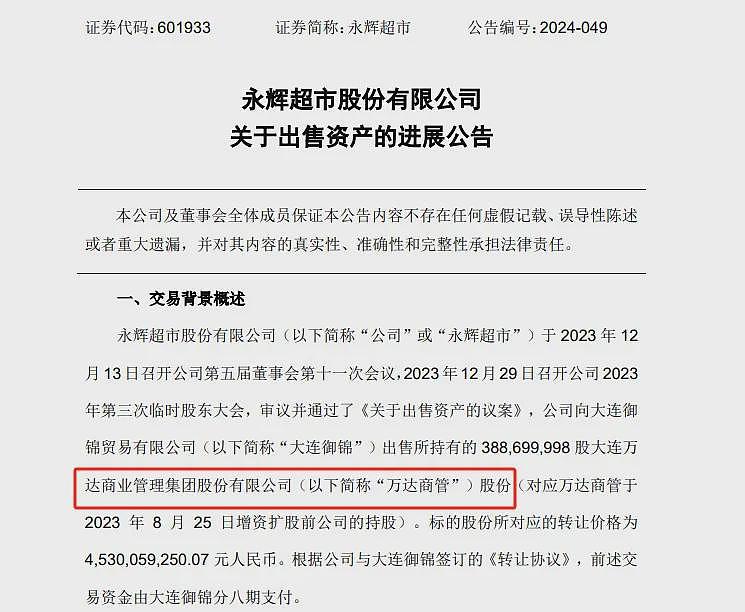 证券代码：601933　　证券简称：永辉超市　　公告编号：2024-049

永辉超市股份有限公司
关于出售资产的进展公告

本公司及董事会全体成员保证本公告内容不存在任何虚假记载、误导性陈述或者重大遗漏，并对其内容的真实性、准确性和完整性承担法律责任。

一、交易背景概述

永辉超市股份有限公司（以下简称“公司”或“永辉超市”）于 2023 年 12 月 13 日召开公司第五届董事会第十一次会议，2023 年 12 月 29 日召开公司 2023 年第三次临时股东大会，审议并通过了《关于出售资产的议案》，公司向大连御锦贸易有限公司（以下简称“大连御锦”）出售所持有的 388,699,998 股大连万达商业管理集团股份有限公司（以下简称“万达商管”）股份（对应万达商管于 2023 年 8 月 25 日增资扩股前公司的持股）。标的股份所对应的转让价格为 4,530,059,250.07 元人民币。根据公司与大连御锦签订的《转让协议》，前述交易资金由大连御锦分八期支付。